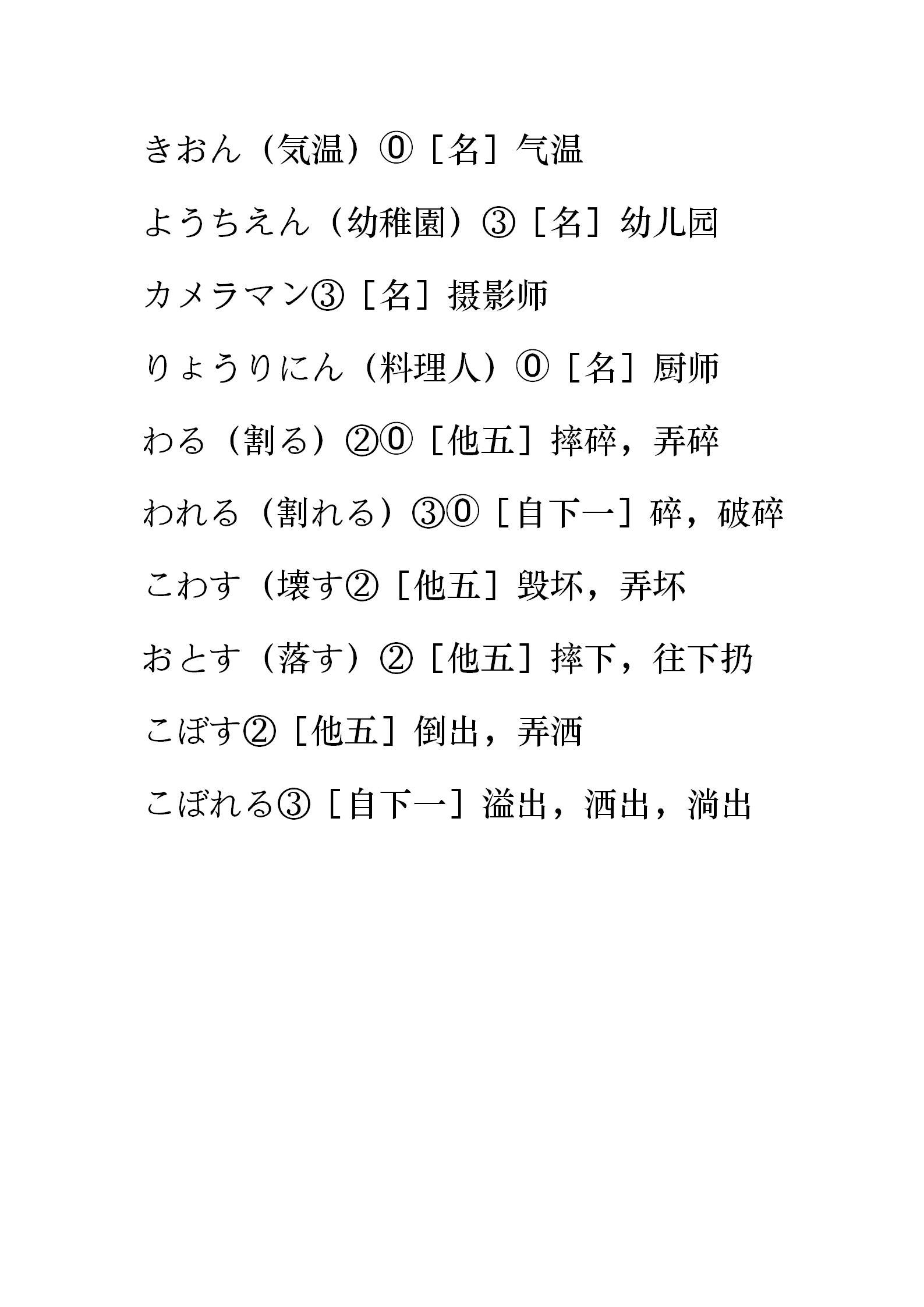 きおん（気温）⓪［名］气温

ようちえん（幼稚園）③［名］幼儿园

カメラマン③［名］摄影师

りょうりにん（料理人）⓪［名］厨师

わる（割る）②⓪［他五］摔碎，弄碎

われる（割れる）③⓪［自下一］碎，破碎

こわす（壊す②［他五］毁坏，弄坏

おとす（落す）②［他五］摔下，往下扔

こぼす②［他五］倒出，弄洒

こぼれる③［自下一］溢出，洒出，淌出